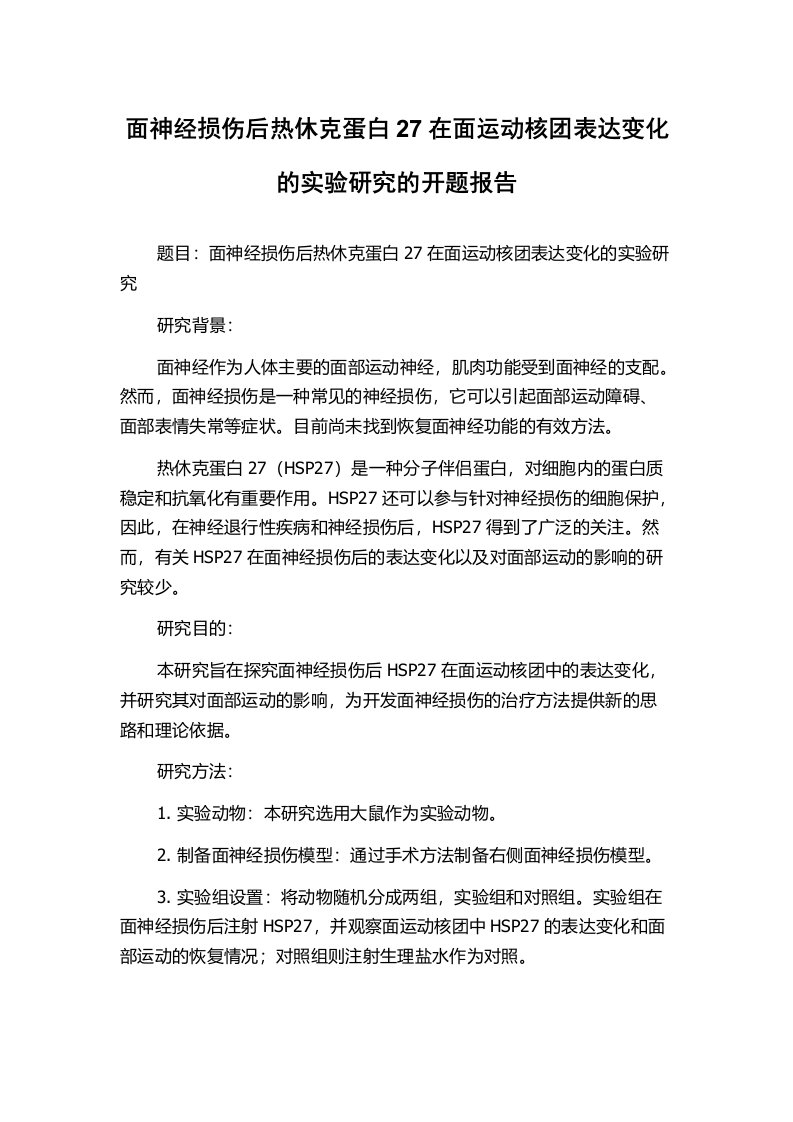 面神经损伤后热休克蛋白 27 在面运动核团表达变化的实验研究的开题报告

题目：面神经损伤后热休克蛋白 27 在面运动核团表达变化的实验研究

研究背景：

面神经作为人体主要的面部运动神经，肌肉功能受到面神经的支配。然而，面神经损伤是一种常见的神经损伤，它可以引起面部运动障碍、面部表情失常等症状。目前尚未找到恢复面神经功能的有效方法。

热休克蛋白 27（HSP27）是一种分子伴侣蛋白，对细胞内的蛋白质稳定和抗氧化有重要作用。HSP27 还可以参与针对神经损伤的细胞保护，因此，在神经退行性疾病和神经损伤后，HSP27 得到了广泛的关注。然而，有关 HSP27 在面神经损伤后的表达变化以及对面部运动的影响的研究较少。

研究目的：

本研究旨在探究面神经损伤后 HSP27 在面运动核团中的表达变化，并研究其对面部运动的影响，为开发面神经损伤的治疗方法提供新的思路和理论依据。

研究方法：

1. 实验动物：本研究选用大鼠作为实验动物。

2. 制备面神经损伤模型：通过手术方法制备右侧面神经损伤模型。

3. 实验组设置：将动物随机分成两组，实验组和对照组。实验组在面神经损伤后注射 HSP27，并观察面运动核团中 HSP27 的表达变化和面部运动的恢复情况；对照组则注射生理盐水作为对照。